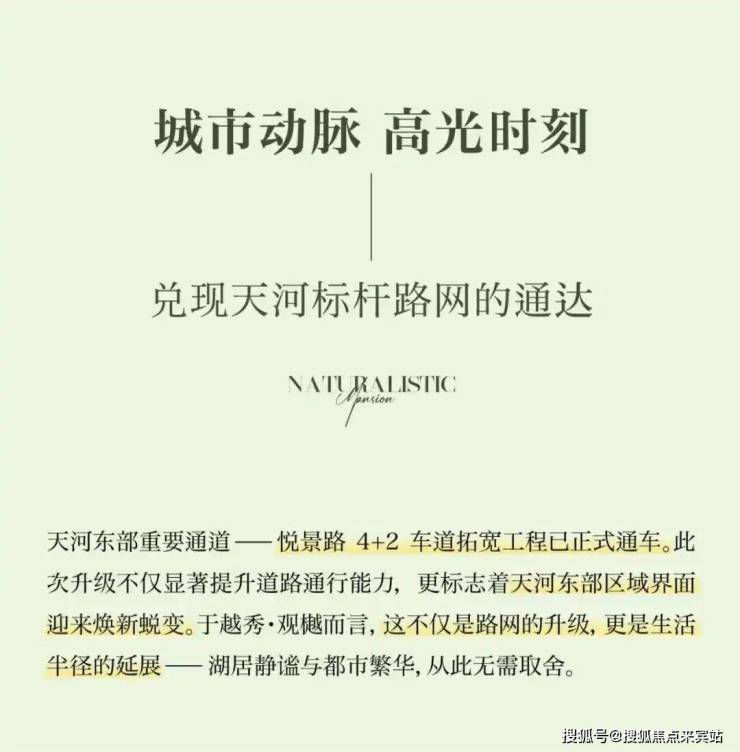 城市动脉 高光时刻

兑现天河标杆路网的通达

NATURALISTIC
Mansion

天河东部重要通道——悦景路4+2车道拓宽工程已正式通车。此次升级不仅显著提升道路通行能力，更标志着天河东部区域界面迎来焕新蜕变。于越秀·观樾而言，这不仅是路网的升级，更是生活半径的延展——湖居静谧与都市繁华，从此无需取舍。

搜狐号@搜狐焦点来宾站